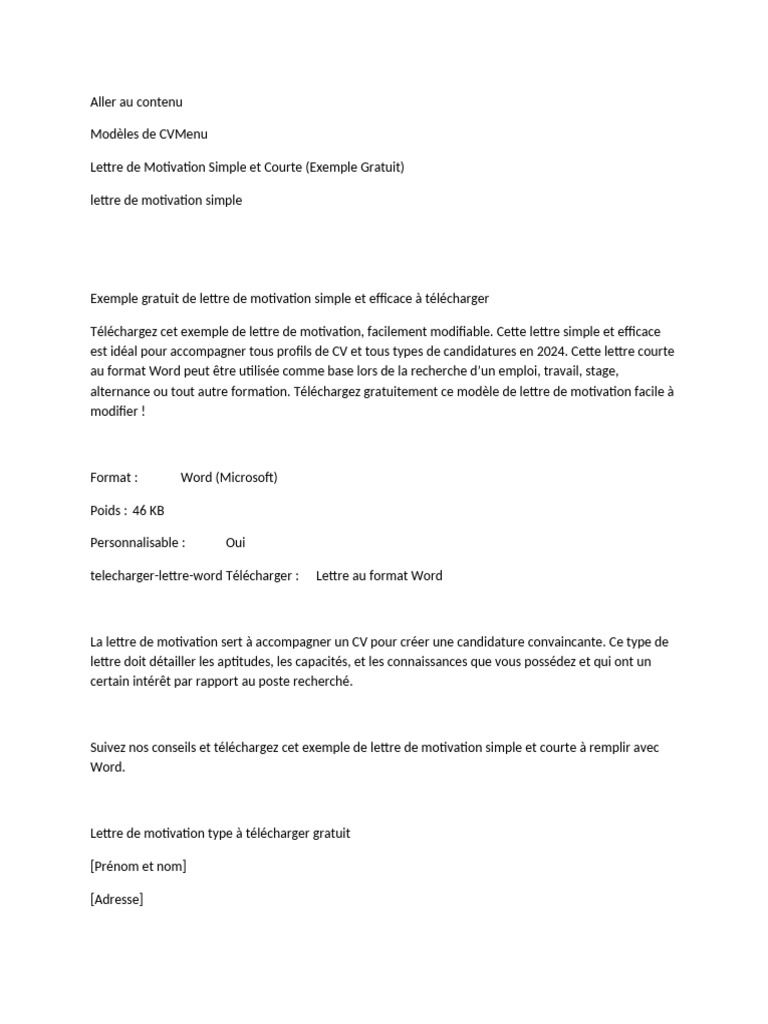 Aller au contenu

Modèles de CVMenu

Lettre de Motivation Simple et Courte (Exemple Gratuit)

lettre de motivation simple

Exemple gratuit de lettre de motivation simple et efficace à télécharger

Téléchargez cet exemple de lettre de motivation, facilement modifiable. Cette lettre simple et efficace est idéal pour accompagner tous profils de CV et tous types de candidatures en 2024. Cette lettre courte au format Word peut être utilisée comme base lors de la recherche d'un emploi, travail, stage, alternance ou tout autre formation. Téléchargez gratuitement ce modèle de lettre de motivation facile à modifier !

Format : Word (Microsoft)

Poids : 46 KB

Personnalisable : Oui

telecharger-lettre-word Télécharger : Lettre au format Word

La lettre de motivation sert à accompagner un CV pour créer une candidature convaincante. Ce type de lettre doit détailler les aptitudes, les capacités, et les connaissances que vous possédez et qui ont un certain intérêt par rapport au poste recherché.

Suivez nos conseils et téléchargez cet exemple de lettre de motivation simple et courte à remplir avec Word.

Lettre de motivation type à télécharger gratuit

[Prénom et nom]

[Adresse]